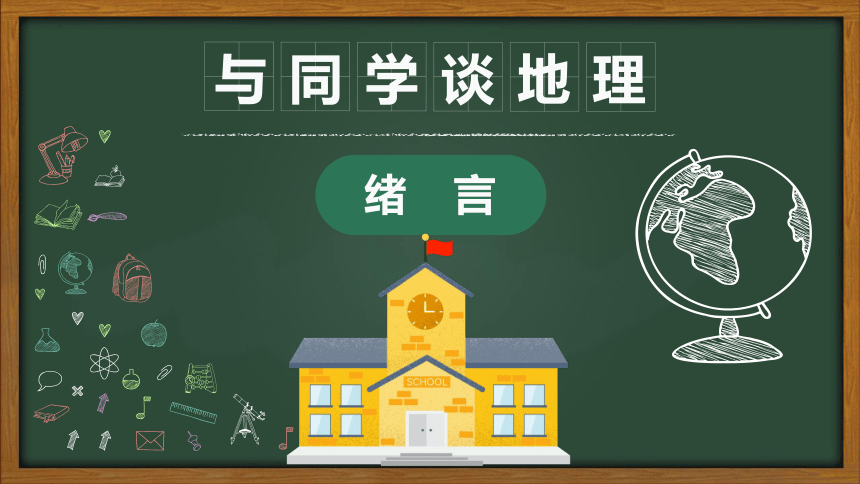 与同学谈地理

绪　言

SCHOOL